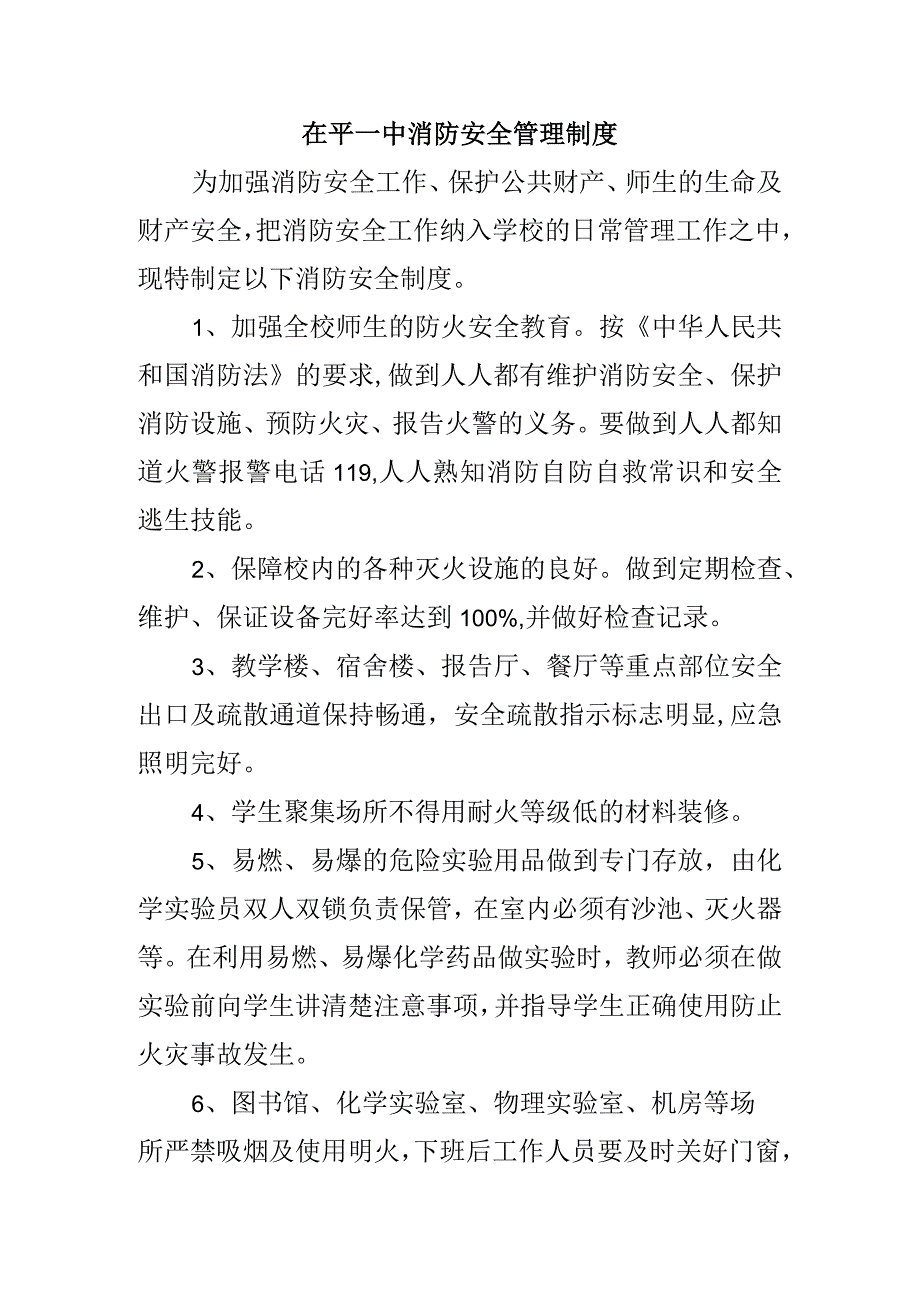 在平一中消防安全管理制度

为加强消防安全工作、保护公共财产、师生的生命及财产安全，把消防安全工作纳入学校的日常管理工作之中，现特制定以下消防安全制度。

1、加强全校师生的防火安全教育。按《中华人民共和国消防法》的要求，做到人人都有维护消防安全、保护消防设施、预防火灾、报告火警的义务。要做到人人都知道火警报警电话119,人人熟知消防自防自救常识和安全逃生技能。

2、保障校内的各种灭火设施的良好。做到定期检查、维护、保证设备完好率达到100%,并做好检查记录。

3、教学楼、宿舍楼、报告厅、餐厅等重点部位安全出口及疏散通道保持畅通，安全疏散指示标志明显，应急照明完好。

4、学生聚集场所不得用耐火等级低的材料装修。

5、易燃、易爆的危险实验用品做到专门存放，由化学实验员双人双锁负责保管，在室内必须有沙池、灭火器等。在利用易燃、易爆化学药品做实验时，教师必须在做实验前向学生讲清楚注意事项，并指导学生正确使用防止火灾事故发生。

6、图书馆、化学实验室、物理实验室、机房等场所严禁吸烟及使用明火，下班后工作人员要及时关好门窗，